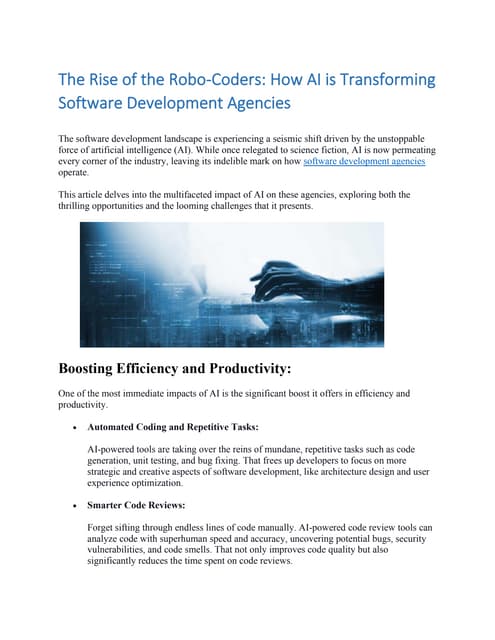 The Rise of the Robo-Coders: How AI is Transforming Software Development Agencies

The software development landscape is experiencing a seismic shift driven by the unstoppable force of artificial intelligence (AI). While once relegated to science fiction, AI is now permeating every corner of the industry, leaving its indelible mark on how software development agencies operate.

This article delves into the multifaceted impact of AI on these agencies, exploring both the thrilling opportunities and the looming challenges that it presents.

Boosting Efficiency and Productivity:

One of the most immediate impacts of AI is the significant boost it offers in efficiency and productivity.

• Automated Coding and Repetitive Tasks:

AI-powered tools are taking over the reins of mundane, repetitive tasks such as code generation, unit testing, and bug fixing. That frees up developers to focus on more strategic and creative aspects of software development, like architecture design and user experience optimization.

• Smarter Code Reviews:

Forget sifting through endless lines of code manually. AI-powered code review tools can analyze code with superhuman speed and accuracy, uncovering potential bugs, security vulnerabilities, and code smells. That not only improves code quality but also significantly reduces the time spent on code reviews.